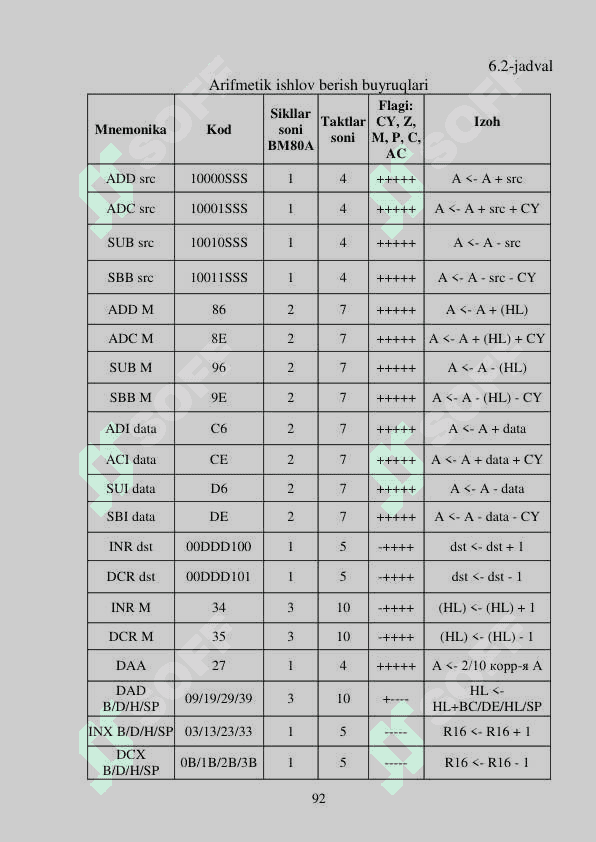 6.2-jadval

Arifmetik ishlov berish buyruqlari

| Mnemonika | Kod | Sikllar soni BM80A | Taktlar soni | Flagi: CY, Z, M, P, C, AC | Izoh |
|---|---|---|---|---|---|
| ADD src | 10000SSS | 1 | 4 | +++++ | A <- A + src |
| ADC src | 10001SSS | 1 | 4 | +++++ | A <- A + src + CY |
| SUB src | 10010SSS | 1 | 4 | +++++ | A <- A - src |
| SBB src | 10011SSS | 1 | 4 | +++++ | A <- A - src - CY |
| ADD M | 86 | 2 | 7 | +++++ | A <- A + (HL) |
| ADC M | 8E | 2 | 7 | +++++ | A <- A + (HL) + CY |
| SUB M | 96 | 2 | 7 | +++++ | A <- A - (HL) |
| SBB M | 9E | 2 | 7 | +++++ | A <- A - (HL) - CY |
| ADI data | C6 | 2 | 7 | +++++ | A <- A + data |
| ACI data | CE | 2 | 7 | +++++ | A <- A + data + CY |
| SUI data | D6 | 2 | 7 | +++++ | A <- A - data |
| SBI data | DE | 2 | 7 | +++++ | A <- A - data - CY |
| INR dst | 00DDD100 | 1 | 5 | -++++ | dst <- dst + 1 |
| DCR dst | 00DDD101 | 1 | 5 | -++++ | dst <- dst - 1 |
| INR M | 34 | 3 | 10 | -++++ | (HL) <- (HL) + 1 |
| DCR M | 35 | 3 | 10 | -++++ | (HL) <- (HL) - 1 |
| DAA | 27 | 1 | 4 | +++++ | A <- 2/10 корр-я A |
| DAD B/D/H/SP | 09/19/29/39 | 3 | 10 | +---- | HL <- HL+BC/DE/HL/SP |
| INX B/D/H/SP | 03/13/23/33 | 1 | 5 | ----- | R16 <- R16 + 1 |
| DCX B/D/H/SP | 0B/1B/2B/3B | 1 | 5 | ----- | R16 <- R16 - 1 |

92